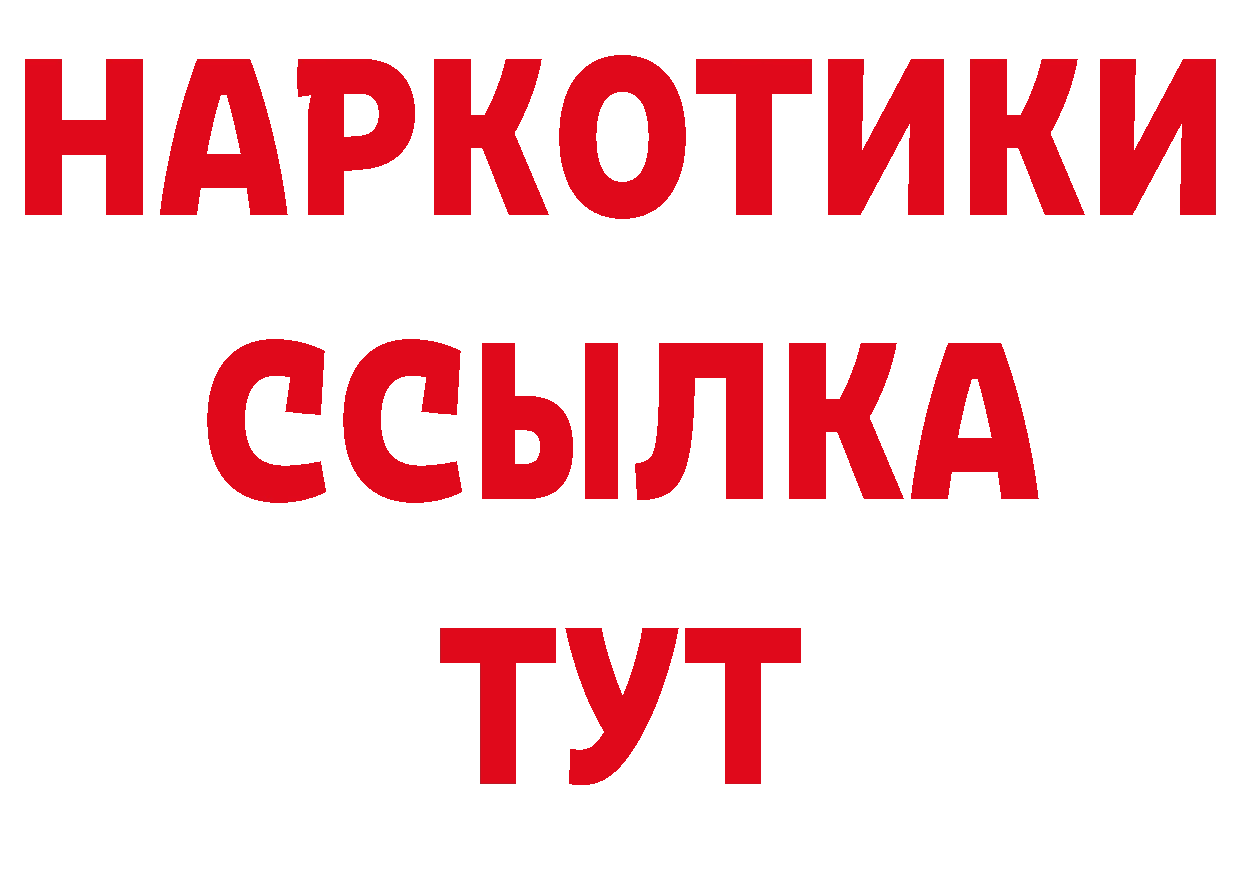 НАРКОТИКИ
ССЫЛКА
ТУТ